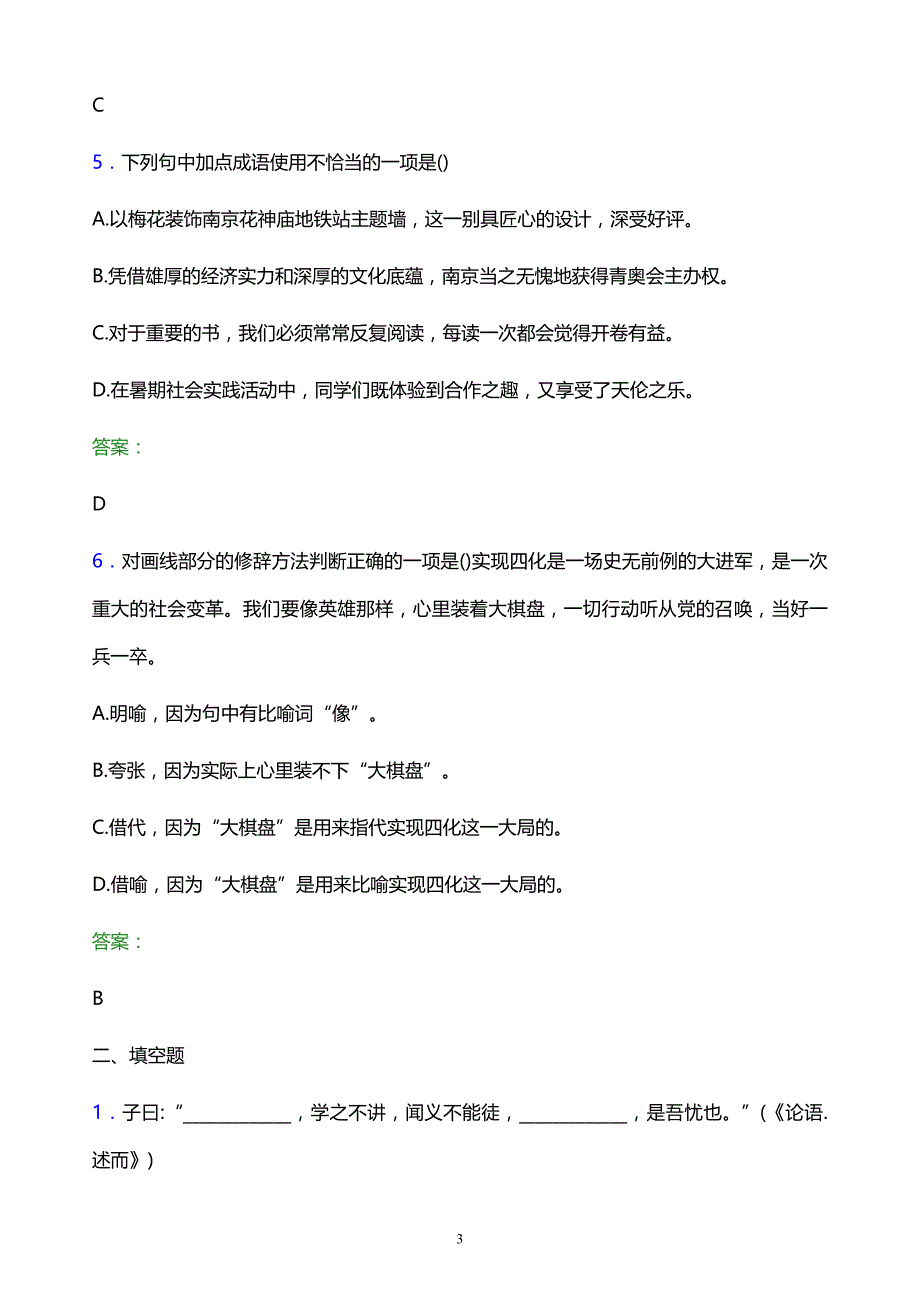 C

5．下列句中加点成语使用不恰当的一项是()

A.以梅花装饰南京花神庙地铁站主题墙，这一别具匠心的设计，深受好评。

B.凭借雄厚的经济实力和深厚的文化底蕴，南京当之无愧地获得青奥会主办权。

C.对于重要的书，我们必须常常反复阅读，每读一次都会觉得开卷有益。

D.在暑期社会实践活动中，同学们既体验到合作之趣，又享受了天伦之乐。

答案：

D

6．对画线部分的修辞方法判断正确的一项是()实现四化是一场史无前例的大进军，是一次重大的社会变革。我们要像英雄那样，心里装着大棋盘，一切行动听从党的召唤，当好一兵一卒。

A.明喻，因为句中有比喻词“像”。

B.夸张，因为实际上心里装不下“大棋盘”。

C.借代，因为“大棋盘”是用来指代实现四化这一大局的。

D.借喻，因为“大棋盘”是用来比喻实现四化这一大局的。

答案：

B

二、填空题

1．子曰:“____________，学之不讲，闻义不能徒，____________，是吾忧也。”（《论语.述而》）

3